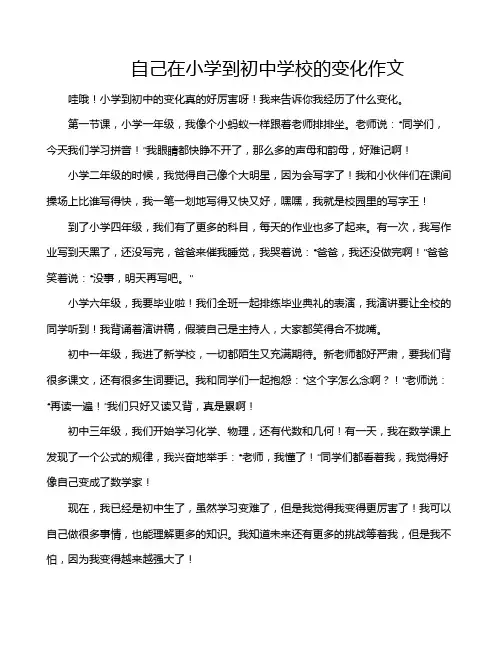 自己在小学到初中学校的变化作文

哇哦！小学到初中的变化真的好厉害呀！我来告诉你我经历了什么变化。

第一节课，小学一年级，我像个小蚂蚁一样跟着老师排排坐。老师说："同学们，今天我们学习拼音！"我眼睛都快睁不开了，那么多的声母和韵母，好难记啊！

小学二年级的时候，我觉得自己像个大明星，因为会写字了！我和小伙伴们在课间操场上比谁写得快，我一笔一划地写得又快又好，嘿嘿，我就是校园里的写字王！

到了小学四年级，我们有了更多的科目，每天的作业也多了起来。有一次，我写作业写到天黑了，还没写完，爸爸来催我睡觉，我哭着说："爸爸，我还没做完啊！"爸爸笑着说："没事，明天再写吧。"

小学六年级，我要毕业啦！我们全班一起排练毕业典礼的表演，我演讲要让全校的同学听到！我背诵着演讲稿，假装自己是主持人，大家都笑得合不拢嘴。

初中一年级，我进了新学校，一切都陌生又充满期待。新老师都好严肃，要我们背很多课文，还有很多生词要记。我和同学们一起抱怨："这个字怎么念啊？！"老师说："再读一遍！"我们只好又读又背，真是累啊！

初中三年级，我们开始学习化学、物理，还有代数和几何！有一天，我在数学课上发现了一个公式的规律，我兴奋地举手："老师，我懂了！"同学们都看着我，我觉得好像自己变成了数学家！

现在，我已经是初中生了，虽然学习变难了，但是我觉得我变得更厉害了！我可以自己做很多事情，也能理解更多的知识。我知道未来还有更多的挑战等着我，但是我不怕，因为我变得越来越强大了！